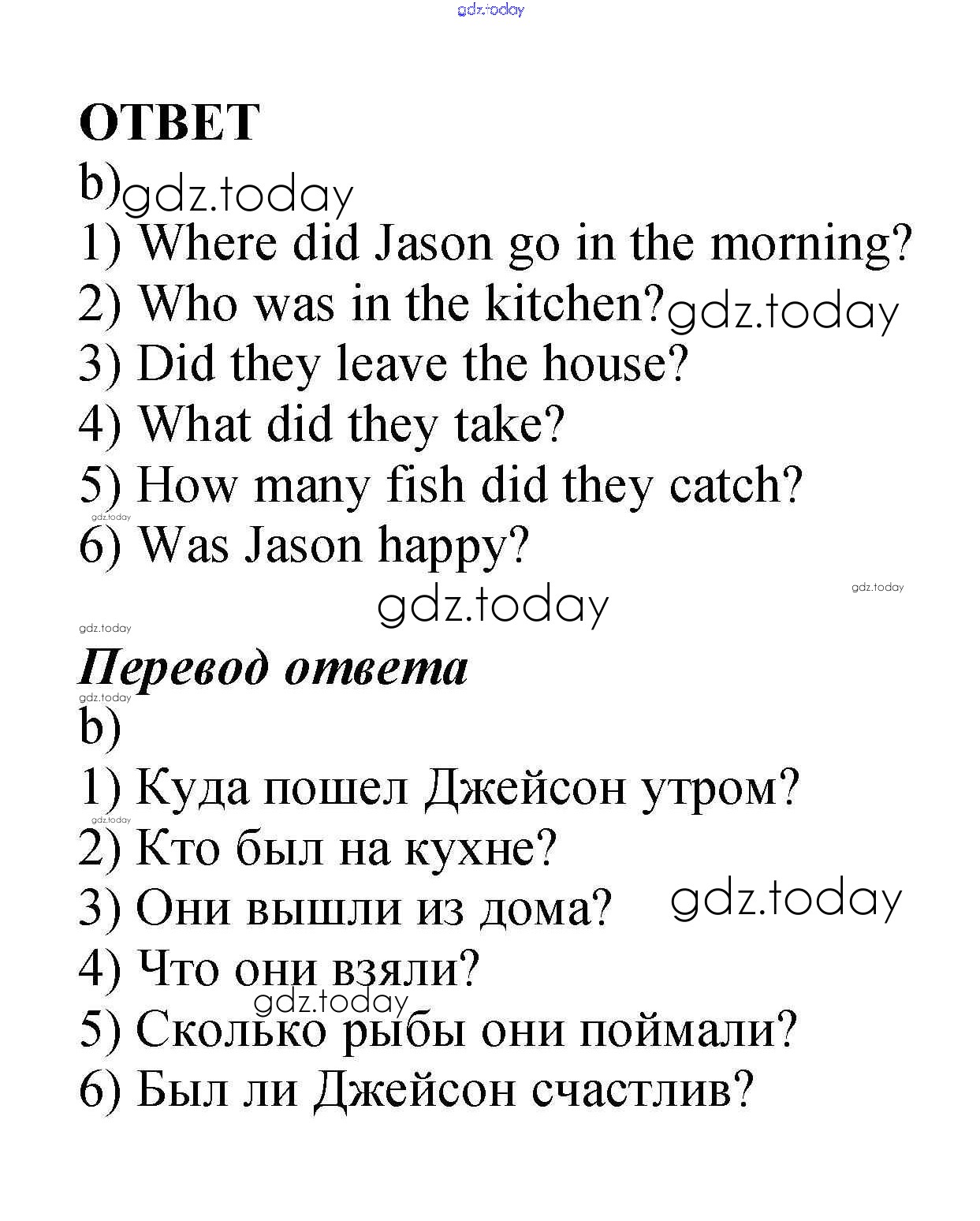 gdz.today

ОТВЕТ

b) gdz.today

1) Where did Jason go in the morning?

2) Who was in the kitchen? gdz.today

3) Did they leave the house?

4) What did they take?

5) How many fish did they catch?

gdz.today

6) Was Jason happy?

gdz.today

gdz.today

gdz.today

Перевод ответа

gdz.today

b)

1) Куда пошел Джейсон утром?

gdz.today

2) Кто был на кухне?

3) Они вышли из дома? gdz.today

4) Что они взяли?

gdz.today

5) Сколько рыбы они поймали?

6) Был ли Джейсон счастлив?